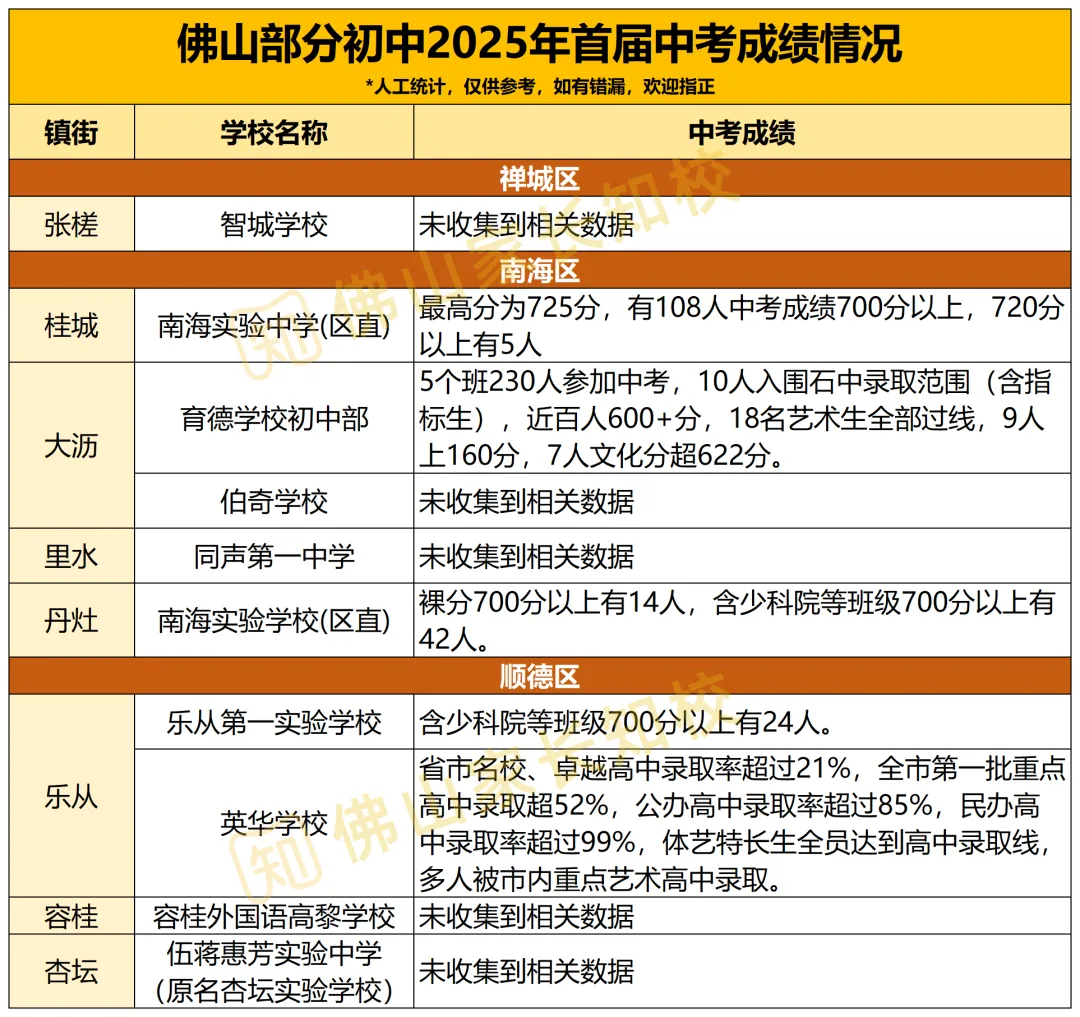 佛山部分初中2025年首届中考成绩情况

*人工统计，仅供参考，如有错漏，欢迎指正

| 镇街 | 学校名称 | 中考成绩 |
|---|---|---|
| 禅城区 | | |
| 张槎 | 智城学校 | 未收集到相关数据 |
| 南海区 | | |
| 桂城 | 南海实验中学(区直) | 最高分为725分，有108人中考成绩700分以上，720分以上有5人 |
| 大沥 | 育德学校初中部 | 5个班230人参加中考，10人入围石中录取范围（含指标生），近百人600+分，18名艺术生全部过线，9人上160分，7人文化分超622分。 |
| 大沥 | 伯奇学校 | 未收集到相关数据 |
| 里水 | 同声第一中学 | 未收集到相关数据 |
| 丹灶 | 南海实验学校(区直) | 裸分700分以上有14人，含少科院等班级700分以上有42人。 |
| 顺德区 | | |
| 乐从 | 乐从第一实验学校 | 含少科院等班级700分以上有24人。 |
| 乐从 | 英华学校 | 省市名校、卓越高中录取率超过21%，全市第一批重点高中录取超52%，公办高中录取率超过85%，民办高中录取率超过99%，体艺特长生全员达到高中录取线，多人被市内重点艺术高中录取。 |
| 容桂 | 容桂外国语高黎学校 | 未收集到相关数据 |
| 杏坛 | 伍蒋惠芳实验中学（原名杏坛实验学校） | 未收集到相关数据 |

知 佛山家长知校
知 佛山家长知校